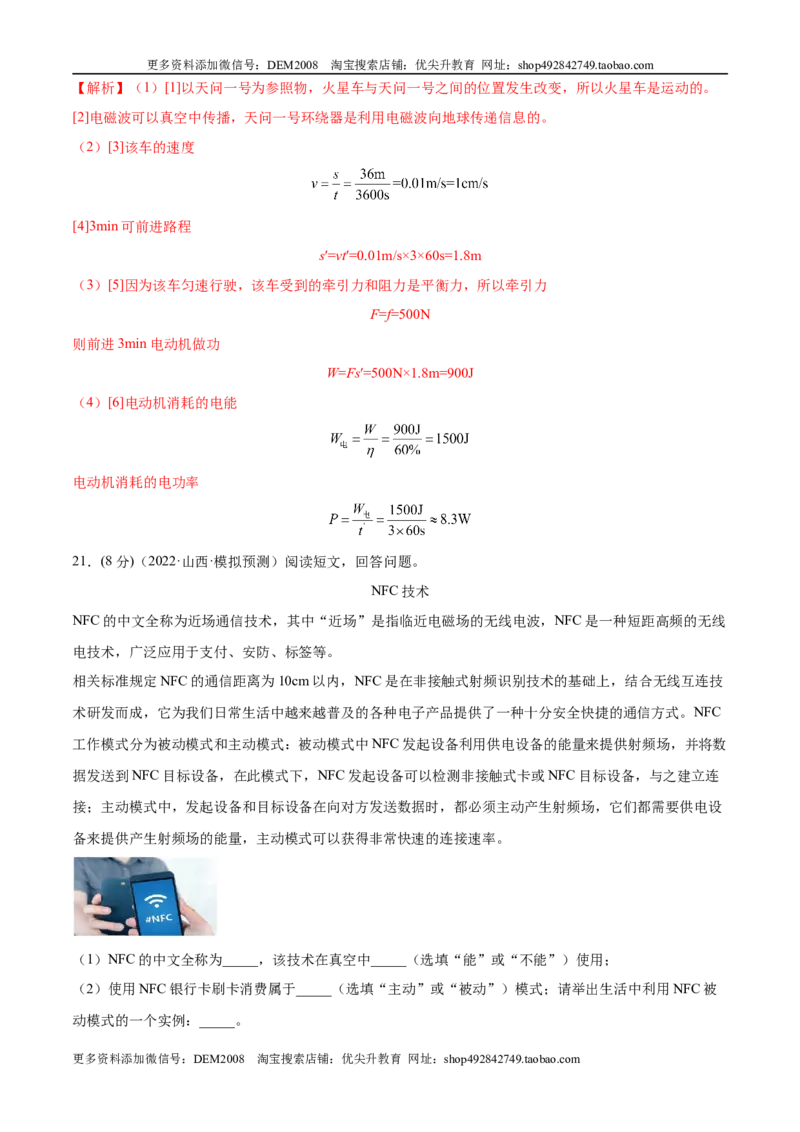 更多资料添加微信号：DEM2008 淘宝搜索店铺：优尖升教育 网址：shop492842749.taobao.com

【解析】（1）[1]以天问一号为参照物，火星车与天问一号之间的位置发生改变，所以火星车是运动的。

[2]电磁波可以真空中传播，天问一号环绕器是利用电磁波向地球传递信息的。

（2）[3]该车的速度

$v=\frac{s}{t}=\frac{36m}{3600s}=0.01m/s=1cm/s$

[4]3min可前进路程

$s'=vt'=0.01m/s\times3\times60s=1.8m$

（3）[5]因为该车匀速行驶，该车受到的牵引力和阻力是平衡力，所以牵引力

$F=f=500N$

则前进3min电动机做功

$W=Fs'=500N\times1.8m=900J$

（4）[6]电动机消耗的电能

$W_{电}=\frac{W}{\eta}=\frac{900J}{60\%}=1500J$

电动机消耗的电功率

$P=\frac{W_{电}}{t}=\frac{1500J}{3\times60s}\approx8.3W$

21．(8分)（2022·山西·模拟预测）阅读短文，回答问题。

NFC技术

NFC的中文全称为近场通信技术，其中“近场”是指临近电磁场的无线电波，NFC是一种短距高频的无线电技术，广泛应用于支付、安防、标签等。

相关标准规定NFC的通信距离为10cm以内，NFC是在非接触式射频识别技术的基础上，结合无线互连技术研发而成，它为我们日常生活中越来越普及的各种电子产品提供了一种十分安全快捷的通信方式。NFC工作模式分为被动模式和主动模式：被动模式中NFC发起设备利用供电设备的能量来提供射频场，并将数据发送到NFC目标设备，在此模式下，NFC发起设备可以检测非接触式卡或NFC目标设备，与之建立连接；主动模式中，发起设备和目标设备在向对方发送数据时，都必须主动产生射频场，它们都需要供电设备来提供产生射频场的能量，主动模式可以获得非常快速的连接速率。

#NFC

（1）NFC的中文全称为____，该技术在真空中____（选填“能”或“不能”）使用；

（2）使用NFC银行卡刷卡消费属于____（选填“主动”或“被动”）模式；请举出生活中利用NFC被动模式的一个实例：____。

更多资料添加微信号：DEM2008 淘宝搜索店铺：优尖升教育 网址：shop492842749.taobao.com